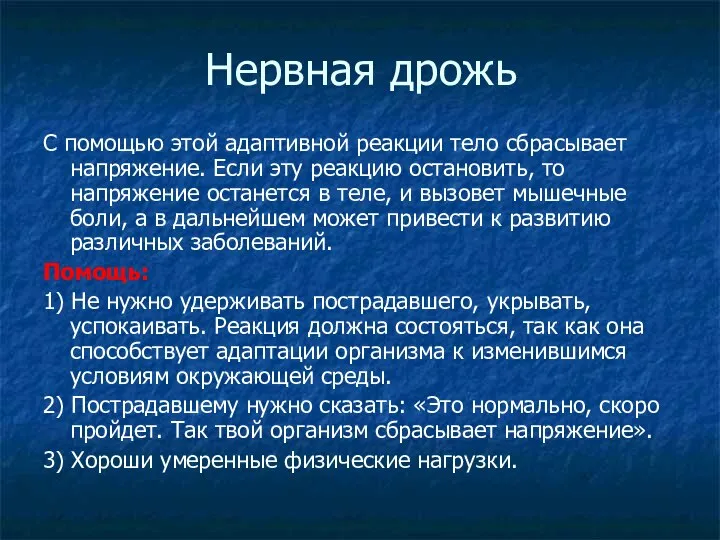 Нервная дрожь

С помощью этой адаптивной реакции тело сбрасывает напряжение. Если эту реакцию остановить, то напряжение останется в теле, и вызовет мышечные боли, а в дальнейшем может привести к развитию различных заболеваний.

Помощь:

1) Не нужно удерживать пострадавшего, укрывать, успокаивать. Реакция должна состояться, так как она способствует адаптации организма к изменившимся условиям окружающей среды.

2) Пострадавшему нужно сказать: «Это нормально, скоро пройдет. Так твой организм сбрасывает напряжение».

3) Хороши умеренные физические нагрузки.